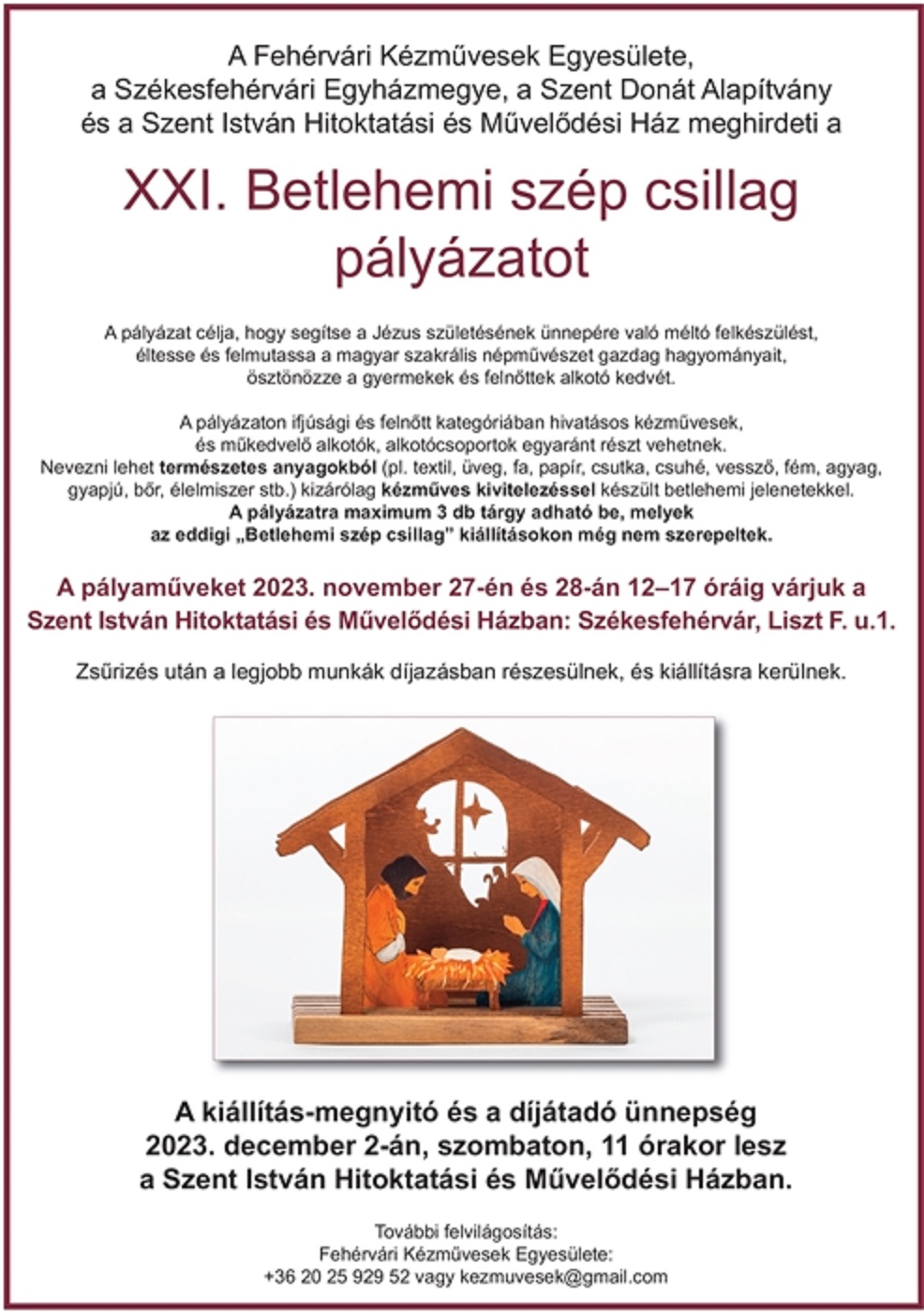 A Fehérvári Kézművesek Egyesülete, a Székesfehérvári Egyházmegye, a Szent Donát Alapítvány és a Szent István Hitoktatási és Művelődési Ház meghirdeti a

XXI. Betlehemi szép csillag pályázatot

A pályázat célja, hogy segítse a Jézus születésének ünnepére való méltó felkészülést, éltesse és felmutassa a magyar szakrális népművészet gazdag hagyományait, ösztönözze a gyermekek és felnőttek alkotó kedvét.

A pályázaton ifjúsági és felnőtt kategóriában hivatásos kézművesek, és műkedvelő alkotók, alkotócsoportok egyaránt részt vehetnek. Nevezni lehet természetes anyagokból (pl. textil, üveg, fa, papír, csutka, csuhé, vessző, fém, agyag, gyapjú, bőr, élelmiszer stb.) kizárólag kézműves kivitelezéssel készült betlehemi jelenetekkel. A pályázatra maximum 3 db tárgy adható be, melyek az eddigi „Betlehemi szép csillag" kiállításokon még nem szerepeltek.

A pályaműveket 2023. november 27-én és 28-án 12–17 óráig várjuk a Szent István Hitoktatási és Művelődési Házban: Székesfehérvár, Liszt F. u.1.

Zsűrizés után a legjobb munkák díjazásban részesülnek, és kiállításra kerülnek.

A kiállítás-megnyitó és a díjátadó ünnepség 2023. december 2-án, szombaton, 11 órakor lesz a Szent István Hitoktatási és Művelődési Házban.

További felvilágosítás:
Fehérvári Kézművesek Egyesülete:
+36 20 25 929 52 vagy kezmuvesek@gmail.com